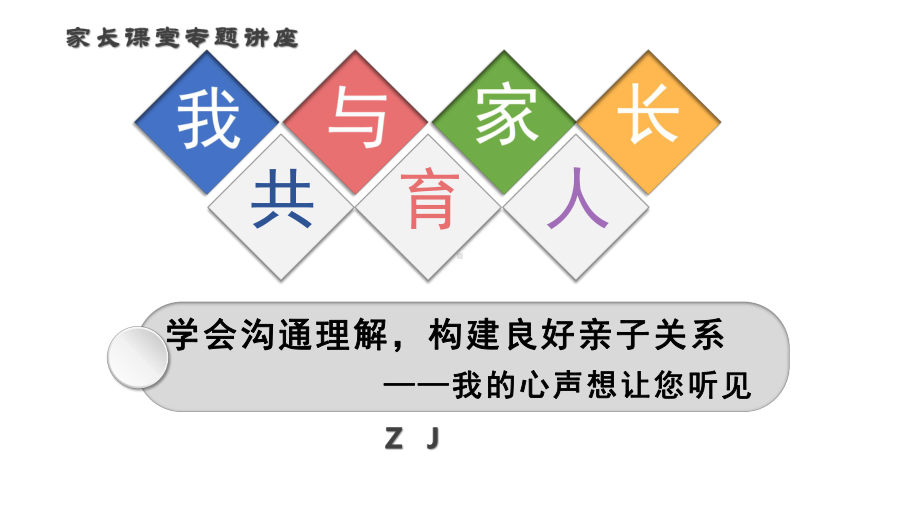 家长课堂专题讲座

我 与 家 长

共 育 人

学会沟通理解，构建良好亲子关系

——我的心声想让您听见

Z J